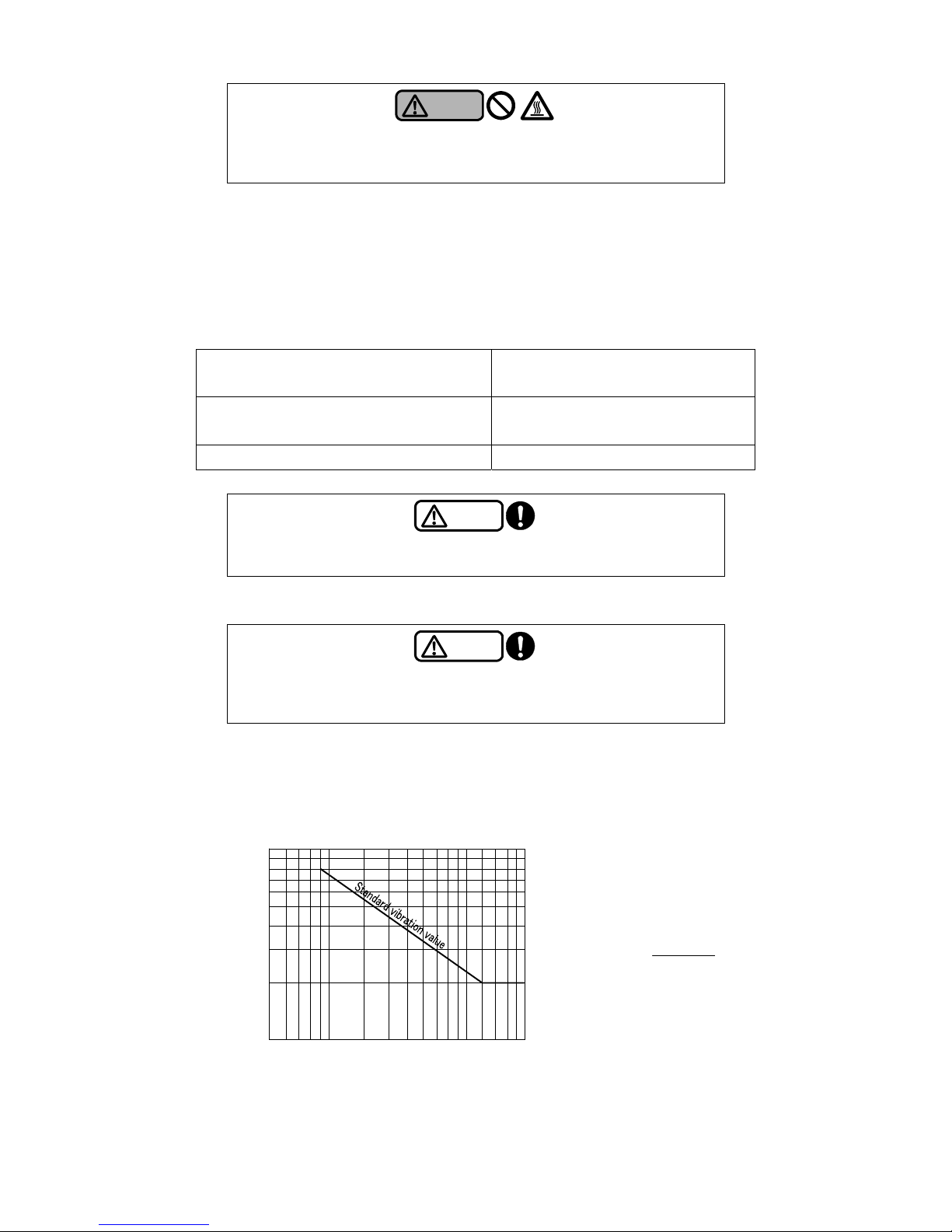 Standard vibration value